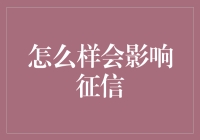 怎么样会影响征信